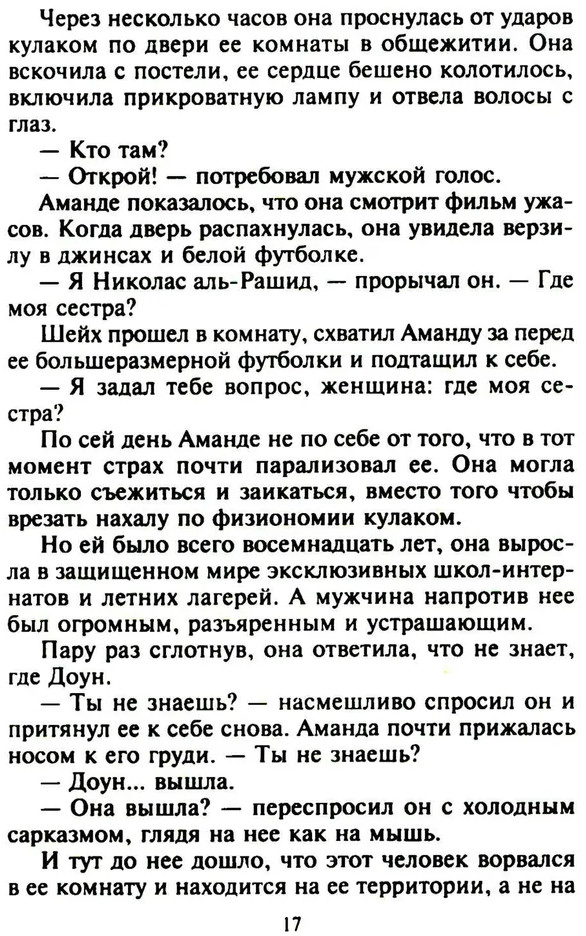 Через несколько часов она проснулась от ударов кулаком по двери ее комнаты в общежитии. Она вскочила с постели, ее сердце бешено колотилось, включила прикроватную лампу и отвела волосы с глаз.

— Кто там?

— Открой! — потребовал мужской голос.

Аманде показалось, что она смотрит фильм ужасов. Когда дверь распахнулась, она увидела верзилу в джинсах и белой футболке.

— Я Николас аль-Рашид, — прорычал он. — Где моя сестра?

Шейх прошел в комнату, схватил Аманду за перед ее большеразмерной футболки и подтащил к себе.

— Я задал тебе вопрос, женщина: где моя сестра?

По сей день Аманде не по себе от того, что в тот момент страх почти парализовал ее. Она могла только съежиться и заикаться, вместо того чтобы врезать нахалу по физиономии кулаком.

Но ей было всего восемнадцать лет, она выросла в защищенном мире эксклюзивных школ-интернатов и летних лагерей. А мужчина напротив нее был огромным, разъяренным и устрашающим.

Пару раз сглотнув, она ответила, что не знает, где Доун.

— Ты не знаешь? — насмешливо спросил он и притянул ее к себе снова. Аманда почти прижалась носом к его груди. — Ты не знаешь?

— Доун... вышла.

— Она вышла? — переспросил он с холодным сарказмом, глядя на нее как на мышь.

И тут до нее дошло, что этот человек ворвался в ее комнату и находится на ее территории, а не на

17